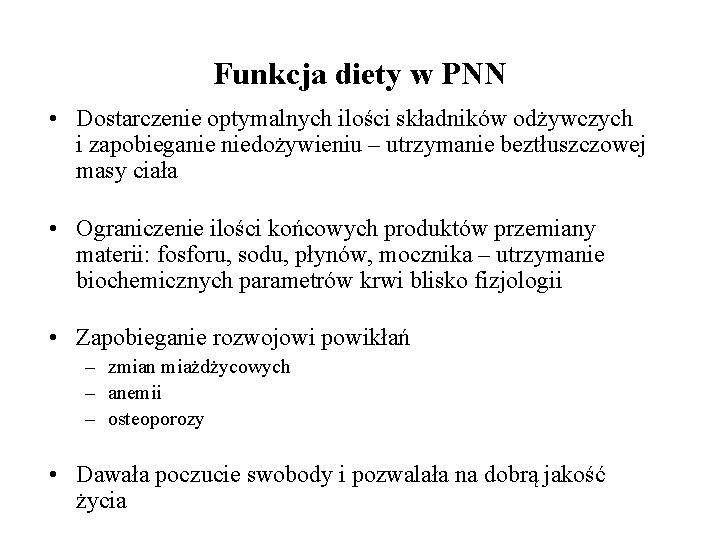 Funkcja diety w PNN

• Dostarczenie optymalnych ilości składników odżywczych i zapobieganie niedożywieniu – utrzymanie beztłuszczowej masy ciała

• Ograniczenie ilości końcowych produktów przemiany materii: fosforu, sodu, płynów, mocznika – utrzymanie biochemicznych parametrów krwi blisko fizjologii

• Zapobieganie rozwojowi powikłań
– zmian miażdżycowych
– anemii
– osteoporozy

• Dawała poczucie swobody i pozwalała na dobrą jakość życia